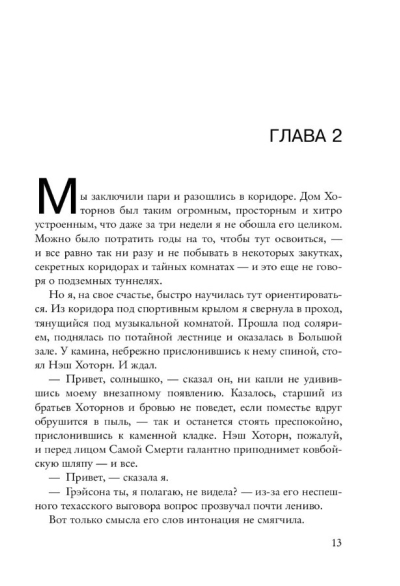 ГЛАВА 2

Мы заключили пари и разошлись в коридоре. Дом Хоторнов был таким огромным, просторным и хитро устроенным, что даже за три недели я не обошла его целиком. Можно было потратить годы на то, чтобы тут освоиться, — и все равно так ни разу и не побывать в некоторых закутках, секретных коридорах и тайных комнатах — и это еще не говоря о подземных туннелях.

Но я, на свое счастье, быстро научилась тут ориентироваться. Из коридора под спортивным крылом я свернула в проход, тянущийся под музыкальной комнатой. Прошла под солярием, поднялась по потайной лестнице и оказалась в Большой зале. У камина, небрежно прислонившись к нему спиной, стоял Нэш Хоторн. И ждал.

— Привет, солнышко, — сказал он, ни капли не удивившись моему внезапному появлению. Казалось, старший из братьев Хоторнов и бровью не поведет, если поместье вдруг обрушится в пыль, — так и останется стоять преспокойно, прислонившись к каменной кладке. Нэш Хоторн, пожалуй, и перед лицом Самой Смерти галантно приподнимет ковбойскую шляпу — и все.

— Привет, — сказала я.

— Грэйсона ты, я полагаю, не видела? — из-за его неспешного техасского выговора вопрос прозвучал почти лениво.

Вот только смысла его слов интонация не смягчила.

13